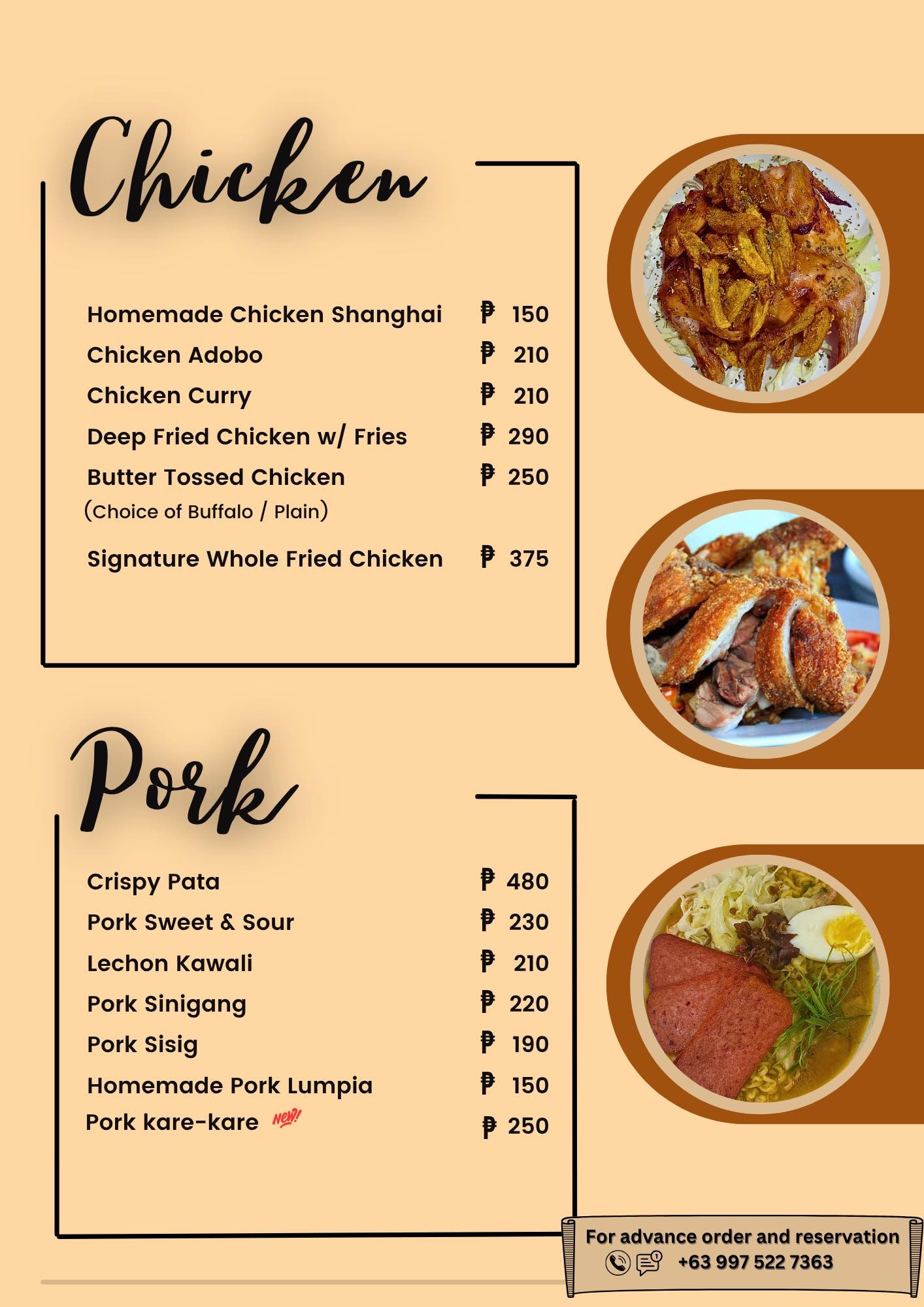 Chicken

Homemade Chicken Shanghai ₱ 150
Chicken Adobo ₱ 210
Chicken Curry ₱ 210
Deep Fried Chicken w/ Fries ₱ 290
Butter Tossed Chicken ₱ 250
(Choice of Buffalo / Plain)
Signature Whole Fried Chicken ₱ 375

Pork

Crispy Pata ₱ 480
Pork Sweet & Sour ₱ 230
Lechon Kawali ₱ 210
Pork Sinigang ₱ 220
Pork Sisig ₱ 190
Homemade Pork Lumpia ₱ 150
Pork kare-kare NEW! ₱ 250

For advance order and reservation
+63 997 522 7363